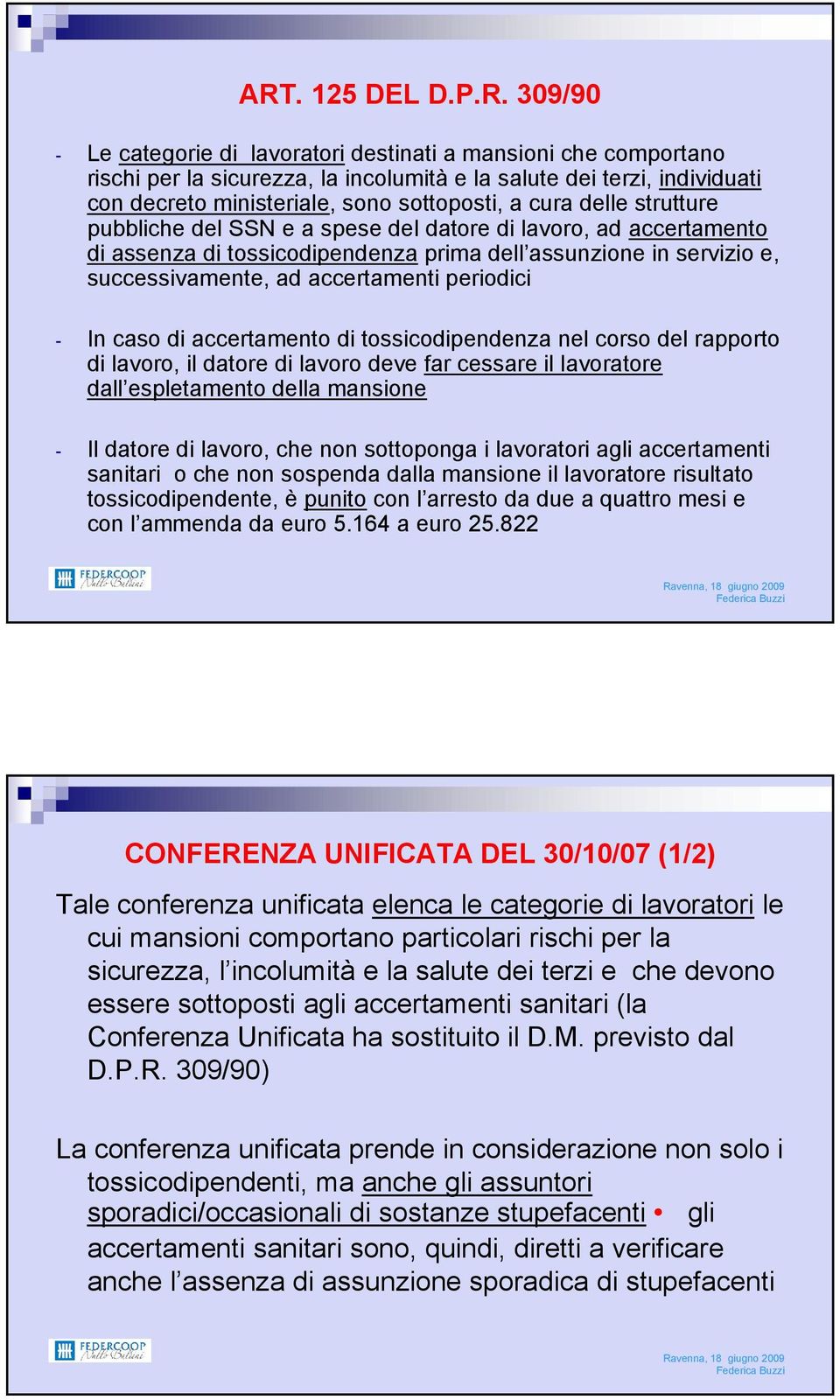 ART. 125 DEL D.P.R. 309/90

- Le categorie di lavoratori destinati a mansioni che comportano rischi per la sicurezza, la incolumità e la salute dei terzi, individuati con decreto ministeriale, sono sottoposti, a cura delle strutture pubbliche del SSN e a spese del datore di lavoro, ad accertamento di assenza di tossicodipendenza prima dell'assunzione in servizio e, successivamente, ad accertamenti periodici

- In caso di accertamento di tossicodipendenza nel corso del rapporto di lavoro, il datore di lavoro deve far cessare il lavoratore dall'espletamento della mansione

- Il datore di lavoro, che non sottoponga i lavoratori agli accertamenti sanitari o che non sospenda dalla mansione il lavoratore risultato tossicodipendente, è punito con l'arresto da due a quattro mesi e con l'ammenda da euro 5.164 a euro 25.822

FEDERCOOP Nullo Baldini

Ravenna, 18 giugno 2009
Federica Buzzi

CONFERENZA UNIFICATA DEL 30/10/07 (1/2)

Tale conferenza unificata elenca le categorie di lavoratori le cui mansioni comportano particolari rischi per la sicurezza, l'incolumità e la salute dei terzi e che devono essere sottoposti agli accertamenti sanitari (la Conferenza Unificata ha sostituito il D.M. previsto dal D.P.R. 309/90)

La conferenza unificata prende in considerazione non solo i tossicodipendenti, ma anche gli assuntori sporadici/occasionali di sostanze stupefacenti • gli accertamenti sanitari sono, quindi, diretti a verificare anche l'assenza di assunzione sporadica di stupefacenti

FEDERCOOP Nullo Baldini

Ravenna, 18 giugno 2009
Federica Buzzi